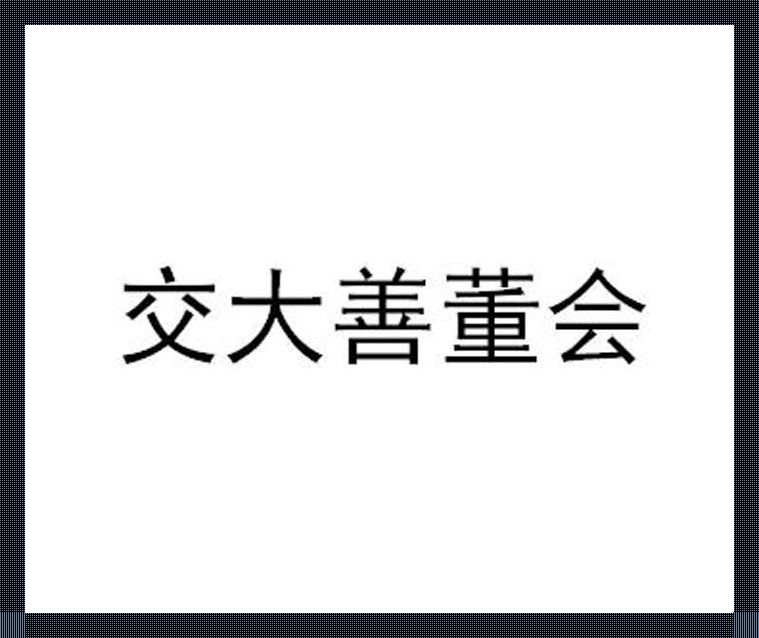 交大善董会